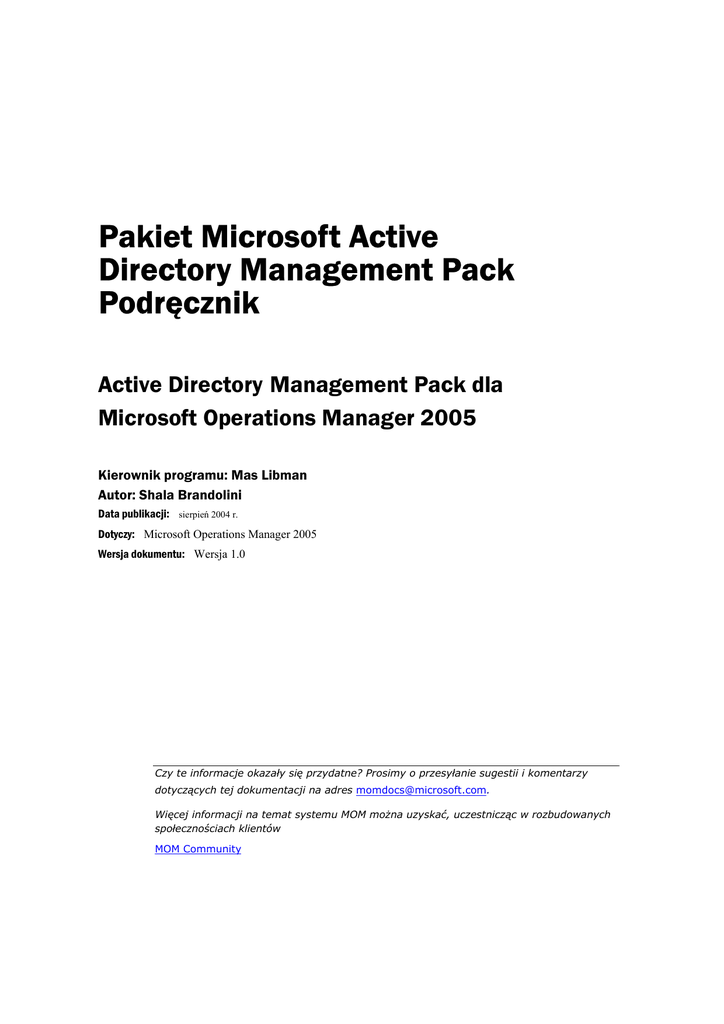 Pakiet Microsoft Active Directory Management Pack Podręcznik

Active Directory Management Pack dla Microsoft Operations Manager 2005

Kierownik programu: Mas Libman
Autor: Shala Brandolini
Data publikacji: sierpień 2004 r.
Dotyczy: Microsoft Operations Manager 2005
Wersja dokumentu: Wersja 1.0

Czy te informacje okazały się przydatne? Prosimy o przesyłanie sugestii i komentarzy dotyczących tej dokumentacji na adres momdocs@microsoft.com.

Więcej informacji na temat systemu MOM można uzyskać, uczestnicząc w rozbudowanych społecznościach klientów

MOM Community